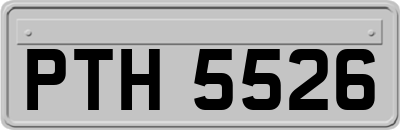 PTH 5526